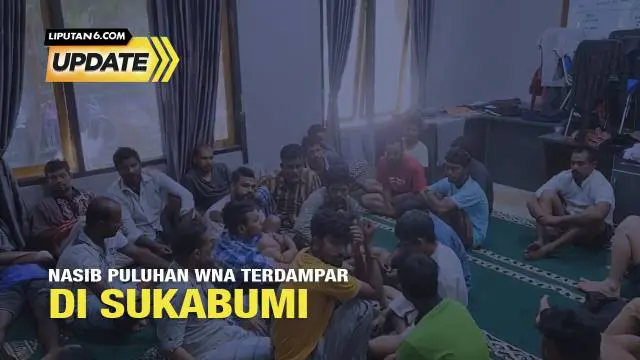 LIPUTAN6.COM
UPDATE

NASIB PULUHAN WNA TERDAMPAR
DI SUKABUMI